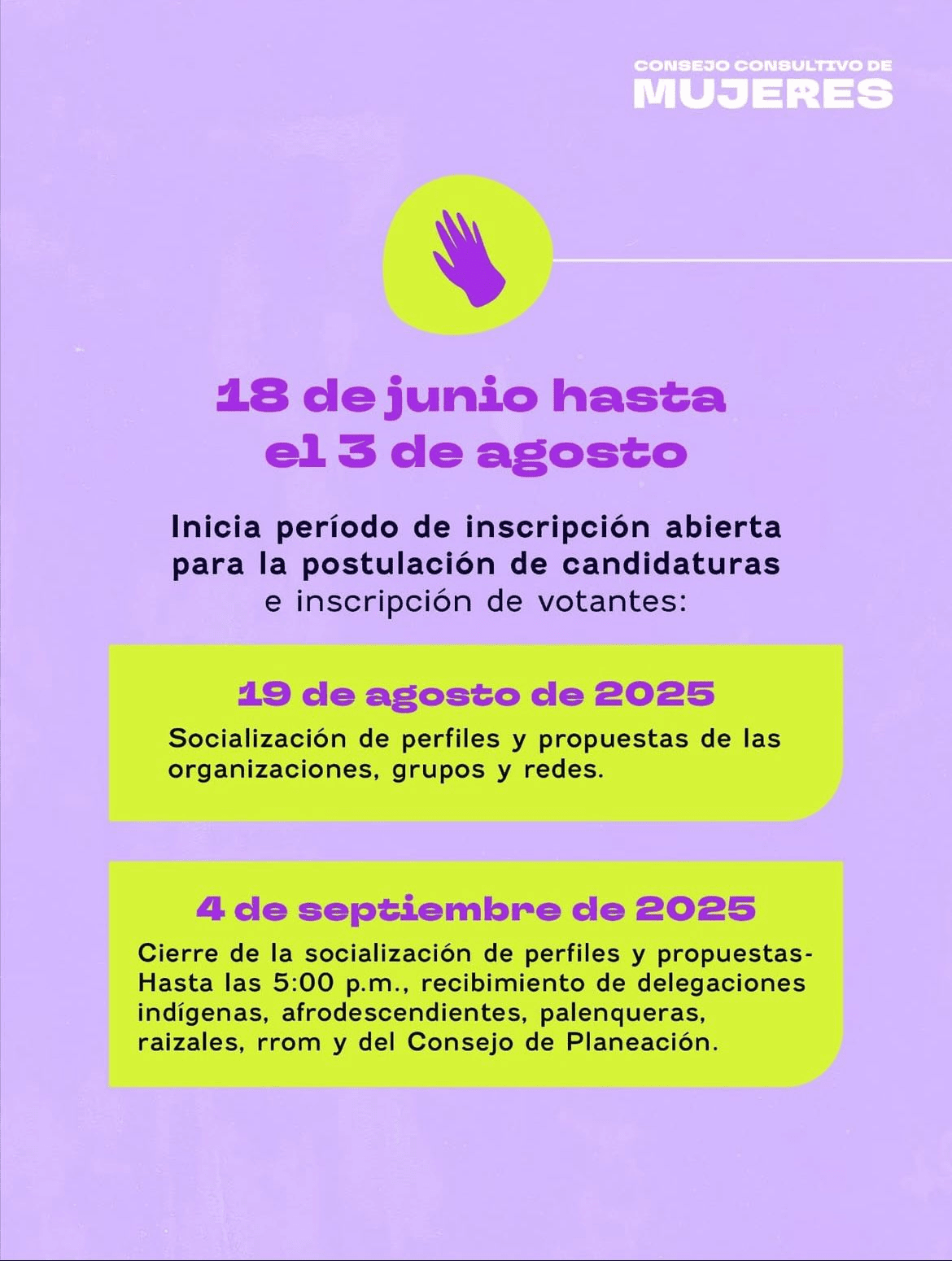 CONSEJO CONSULTIVO DE
MUJERES

18 de junio hasta el 3 de agosto

Inicia período de inscripción abierta para la postulación de candidaturas e inscripción de votantes:

19 de agosto de 2025

Socialización de perfiles y propuestas de las organizaciones, grupos y redes.

4 de septiembre de 2025

Cierre de la socialización de perfiles y propuestas- Hasta las 5:00 p.m., recibimiento de delegaciones indígenas, afrodescendientes, palenqueras, raizales, rrom y del Consejo de Planeación.